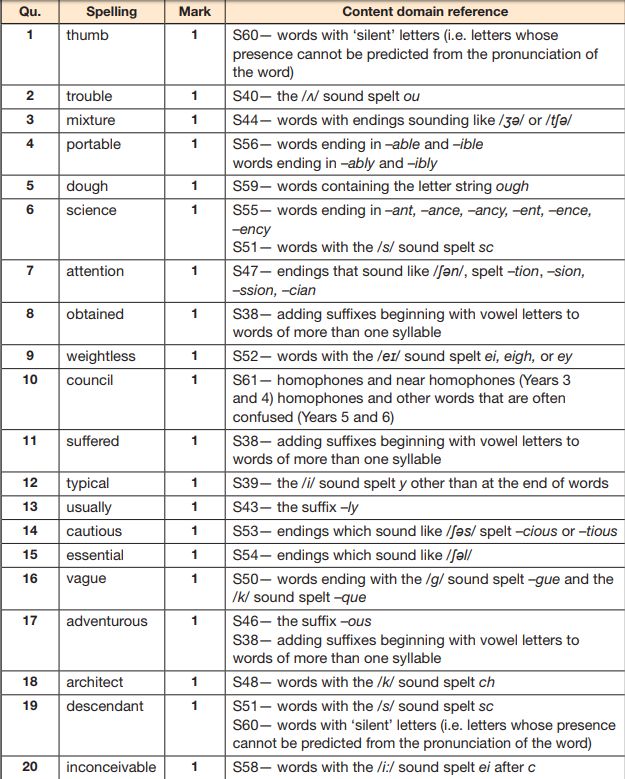 | Qu. | Spelling | Mark | Content domain reference |
|---|---|---|---|
| 1 | thumb | 1 | S60— words with 'silent' letters (i.e. letters whose presence cannot be predicted from the pronunciation of the word) |
| 2 | trouble | 1 | S40— the /ʌ/ sound spelt ou |
| 3 | mixture | 1 | S44— words with endings sounding like /ʒə/ or /tʃə/ |
| 4 | portable | 1 | S56— words ending in –able and –ible words ending in –ably and –ibly |
| 5 | dough | 1 | S59— words containing the letter string ough |
| 6 | science | 1 | S55— words ending in –ant, –ance, –ancy, –ent, –ence, –ency S51— words with the /s/ sound spelt sc |
| 7 | attention | 1 | S47— endings that sound like /ʃən/, spelt –tion, –sion, –ssion, –cian |
| 8 | obtained | 1 | S38— adding suffixes beginning with vowel letters to words of more than one syllable |
| 9 | weightless | 1 | S52— words with the /eɪ/ sound spelt ei, eigh, or ey |
| 10 | council | 1 | S61— homophones and near homophones (Years 3 and 4) homophones and other words that are often confused (Years 5 and 6) |
| 11 | suffered | 1 | S38— adding suffixes beginning with vowel letters to words of more than one syllable |
| 12 | typical | 1 | S39— the /i/ sound spelt y other than at the end of words |
| 13 | usually | 1 | S43— the suffix –ly |
| 14 | cautious | 1 | S53— endings which sound like /ʃəs/ spelt –cious or –tious |
| 15 | essential | 1 | S54— endings which sound like /ʃəl/ |
| 16 | vague | 1 | S50— words ending with the /g/ sound spelt –gue and the /k/ sound spelt –que |
| 17 | adventurous | 1 | S46— the suffix –ous S38— adding suffixes beginning with vowel letters to words of more than one syllable |
| 18 | architect | 1 | S48— words with the /k/ sound spelt ch |
| 19 | descendant | 1 | S51— words with the /s/ sound spelt sc S60— words with 'silent' letters (i.e. letters whose presence cannot be predicted from the pronunciation of the word) |
| 20 | inconceivable | 1 | S58— words with the /i:/ sound spelt ei after c |